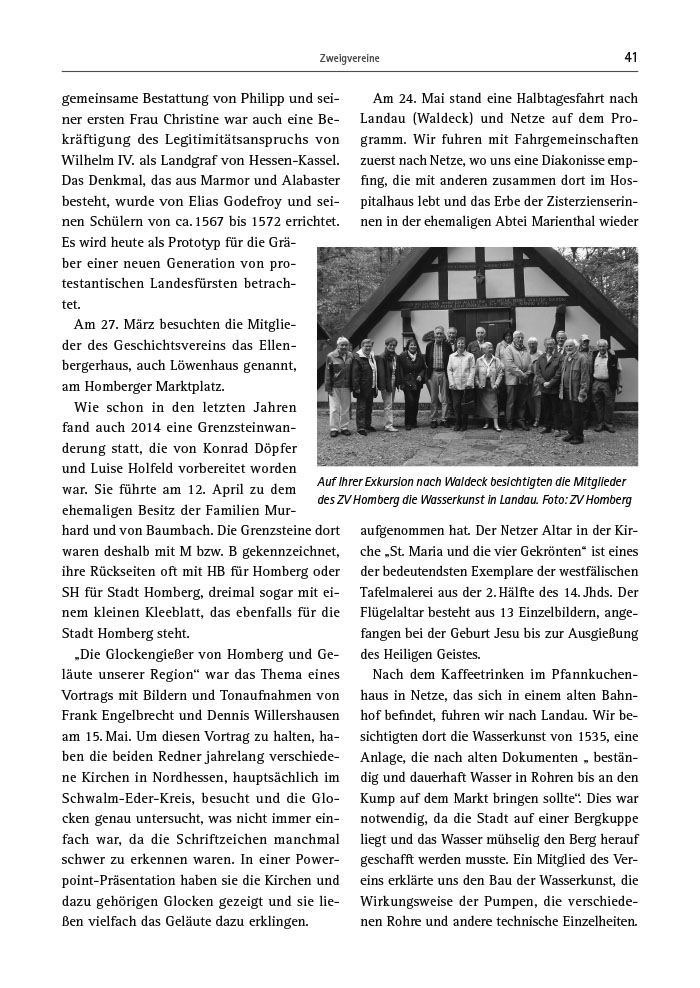 Zweigvereine

41

gemeinsame Bestattung von Philipp und seiner ersten Frau Christine war auch eine Bekräftigung des Legitimitätsanspruchs von Wilhelm IV. als Landgraf von Hessen-Kassel. Das Denkmal, das aus Marmor und Alabaster besteht, wurde von Elias Godefroy und seinen Schülern von ca. 1567 bis 1572 errichtet. Es wird heute als Prototyp für die Gräber einer neuen Generation von protestantischen Landesfürsten betrachtet.

Am 27. März besuchten die Mitglieder des Geschichtsvereins das Ellenbergerhaus, auch Löwenhaus genannt, am Homberger Marktplatz.

Wie schon in den letzten Jahren fand auch 2014 eine Grenzsteinwanderung statt, die von Konrad Döpfer und Luise Holfeld vorbereitet worden war. Sie führte am 12. April zu dem ehemaligen Besitz der Familien Murhard und von Baumbach. Die Grenzsteine dort waren deshalb mit M bzw. B gekennzeichnet, ihre Rückseiten oft mit HB für Homberg oder SH für Stadt Homberg, dreimal sogar mit einem kleinen Kleeblatt, das ebenfalls für die Stadt Homberg steht.

„Die Glockengießer von Homberg und Geläute unserer Region“ war das Thema eines Vortrags mit Bildern und Tonaufnahmen von Frank Engelbrecht und Dennis Willershausen am 15. Mai. Um diesen Vortrag zu halten, haben die beiden Redner jahrelang verschiedene Kirchen in Nordhessen, hauptsächlich im Schwalm-Eder-Kreis, besucht und die Glocken genau untersucht, was nicht immer einfach war, da die Schriftzeichen manchmal schwer zu erkennen waren. In einer Powerpoint-Präsentation haben sie die Kirchen und dazu gehörigen Glocken gezeigt und sie ließen vielfach das Geläute dazu erklingen.

Am 24. Mai stand eine Halbtagesfahrt nach Landau (Waldeck) und Netze auf dem Programm. Wir fuhren mit Fahrgemeinschaften zuerst nach Netze, wo uns eine Diakonisse empfing, die mit anderen zusammen dort im Hospitalhaus lebt und das Erbe der Zisterzienserinnen in der ehemaligen Abtei Marienthal wieder

Auf ihrer Exkursion nach Waldeck besichtigten die Mitglieder des ZV Homberg die Wasserkunst in Landau. Foto: ZV Homberg

aufgenommen hat. Der Netzer Altar in der Kirche „St. Maria und die vier Gekrönten“ ist eines der bedeutendsten Exemplare der westfälischen Tafelmalerei aus der 2. Hälfte des 14. Jhds. Der Flügelaltar besteht aus 13 Einzelbildern, angefangen bei der Geburt Jesu bis zur Ausgießung des Heiligen Geistes.

Nach dem Kaffeetrinken im Pfannkuchenhaus in Netze, das sich in einem alten Bahnhof befindet, fuhren wir nach Landau. Wir besichtigten dort die Wasserkunst von 1535, eine Anlage, die nach alten Dokumenten „ beständig und dauerhaft Wasser in Rohren bis an den Kump auf dem Markt bringen sollte“. Dies war notwendig, da die Stadt auf einer Bergkuppe liegt und das Wasser mühselig den Berg herauf geschafft werden musste. Ein Mitglied des Vereins erklärte uns den Bau der Wasserkunst, die Wirkungsweise der Pumpen, die verschiedenen Rohre und andere technische Einzelheiten.